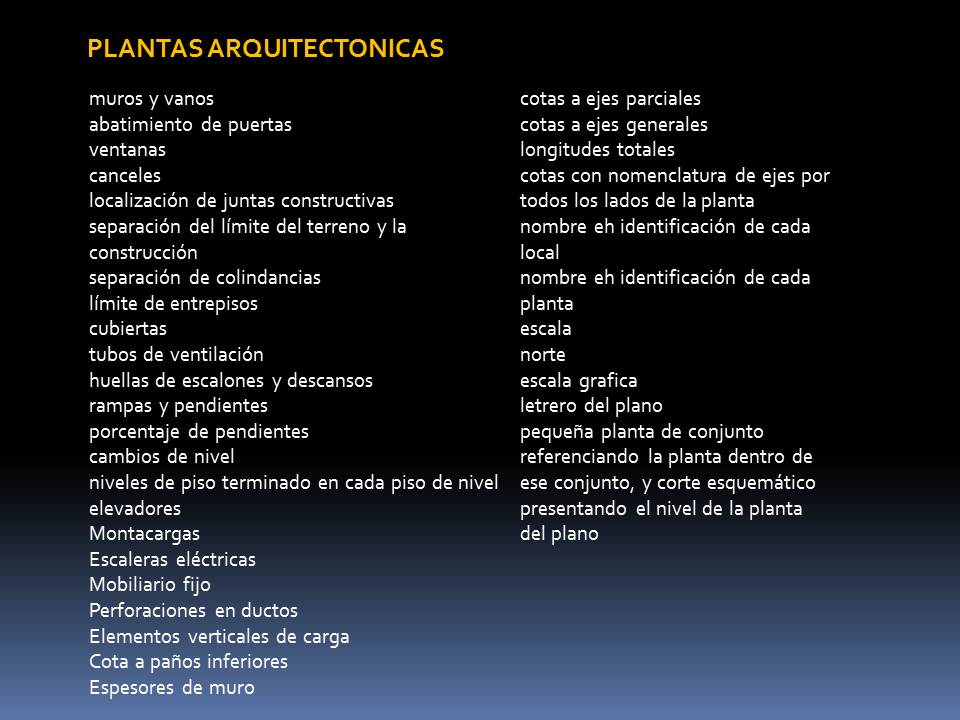 PLANTAS ARQUITECTONICAS

muros y vanos
abatimiento de puertas
ventanas
canceles
localización de juntas constructivas
separación del límite del terreno y la construcción
separación de colindancias
límite de entrepisos
cubiertas
tubos de ventilación
huellas de escalones y descansos
rampas y pendientes
porcentaje de pendientes
cambios de nivel
niveles de piso terminado en cada piso de nivel
elevadores
Montacargas
Escaleras eléctricas
Mobiliario fijo
Perforaciones en ductos
Elementos verticales de carga
Cota a paños inferiores
Espesores de muro

cotas a ejes parciales
cotas a ejes generales
longitudes totales
cotas con nomenclatura de ejes por todos los lados de la planta
nombre eh identificación de cada local
nombre eh identificación de cada planta
escala
norte
escala grafica
letrero del plano
pequeña planta de conjunto referenciando la planta dentro de ese conjunto, y corte esquemático presentando el nivel de la planta del plano